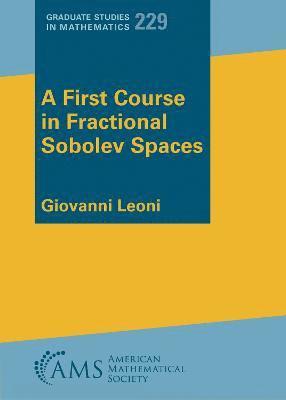 GRADUATE STUDIES IN MATHEMATICS 229

A First Course in Fractional Sobolev Spaces

Giovanni Leoni

AMS AMERICAN MATHEMATICAL SOCIETY